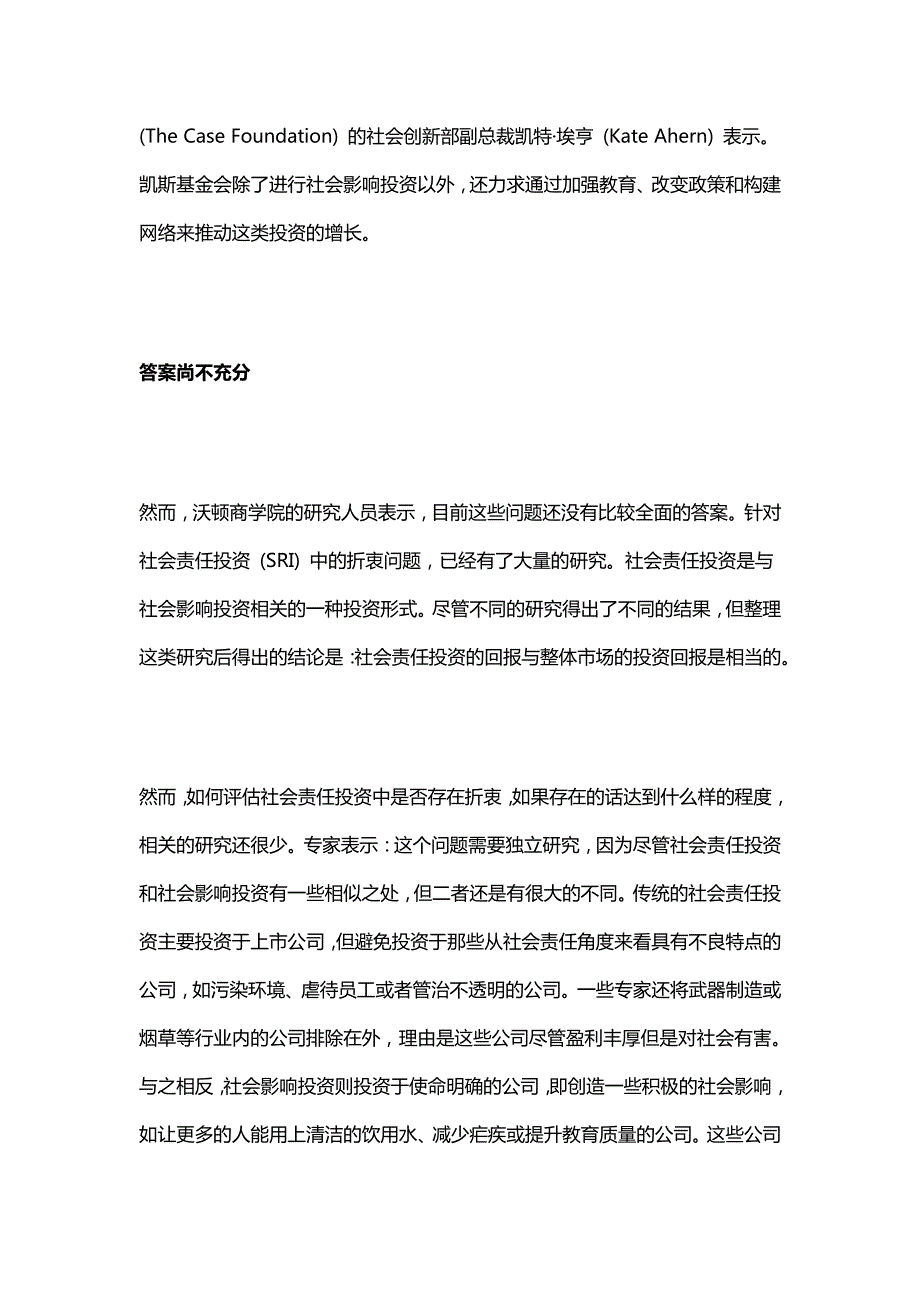 (The Case Foundation) 的社会创新部副总裁凯特·埃亨 (Kate Ahern) 表示。凯斯基金会除了进行社会影响投资以外，还力求通过加强教育、改变政策和构建网络来推动这类投资的增长。

答案尚不充分

然而，沃顿商学院的研究人员表示，目前这些问题还没有比较全面的答案。针对社会责任投资 (SRI) 中的折衷问题，已经有了大量的研究。社会责任投资是与社会影响投资相关的一种投资形式。尽管不同的研究得出了不同的结果，但整理这类研究后得出的结论是：社会责任投资的回报与整体市场的投资回报是相当的。

然而，如何评估社会责任投资中是否存在折衷，如果存在的话达到什么样的程度，相关的研究还很少。专家表示：这个问题需要独立研究，因为尽管社会责任投资和社会影响投资有一些相似之处，但二者还是有很大的不同。传统的社会责任投资主要投资于上市公司，但避免投资于那些从社会责任角度来看具有不良特点的公司，如污染环境、虐待员工或者管治不透明的公司。一些专家还将武器制造或烟草等行业内的公司排除在外，理由是这些公司尽管盈利丰厚但是对社会有害。与之相反，社会影响投资则投资于使命明确的公司，即创造一些积极的社会影响，如让更多的人能用上清洁的饮用水、减少疟疾或提升教育质量的公司。这些公司